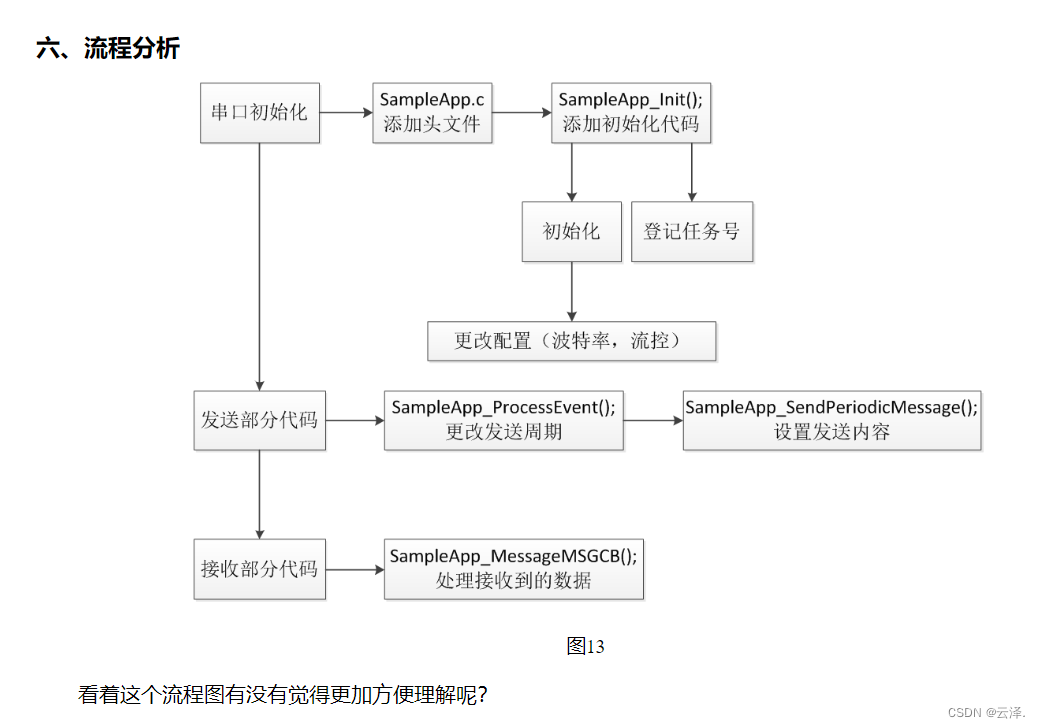 六、流程分析

串口初始化

SampleApp.c
添加头文件

SampleApp_Init();
添加初始化代码

初始化

登记任务号

更改配置（波特率，流控）

发送部分代码

SampleApp_ProcessEvent();
更改发送周期

SampleApp_SendPeriodicMessage();
设置发送内容

接收部分代码

SampleApp_MessageMSGCB();
处理接收到的数据

图13

看着这个流程图有没有觉得更加方便理解呢?

CSDN @云泽.